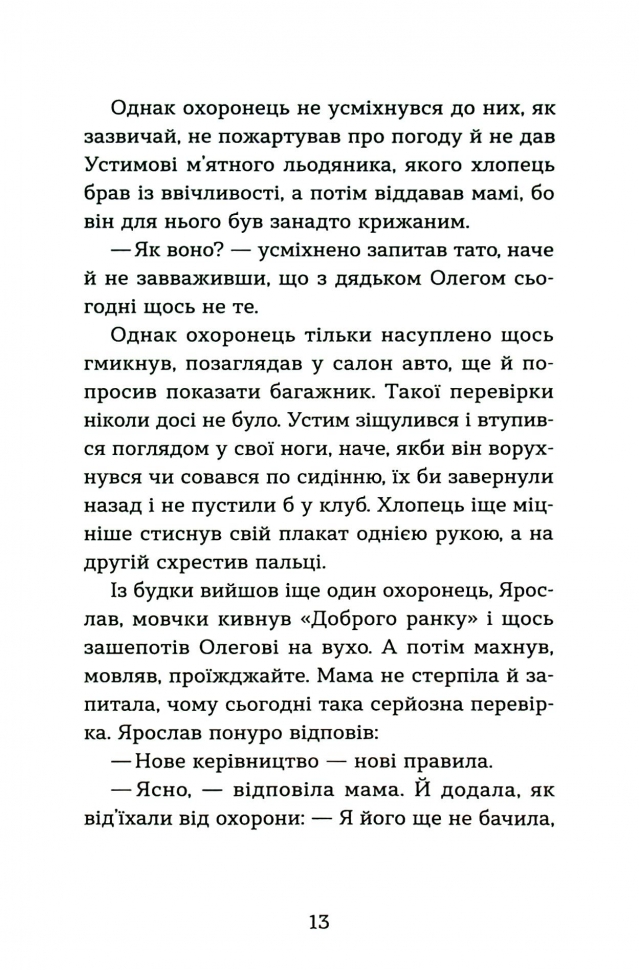 Однак охоронець не усміхнувся до них, як зазвичай, не пожартував про погоду й не дав Устимові м'ятного льодяника, якого хлопець брав із ввічливості, а потім віддавав мамі, бо він для нього був занадто крижаним.

— Як воно? — усміхнено запитав тато, наче й не завваживши, що з дядьком Олегом сьогодні щось не те.

Однак охоронець тільки насуплено щось гмикнув, позаглядав у салон авто, ще й попросив показати багажник. Такої перевірки ніколи досі не було. Устим зіщулився і втупився поглядом у свої ноги, наче, якби він ворухнувся чи совався по сидінню, їх би завернули назад і не пустили б у клуб. Хлопець іще міцніше стиснув свій плакат однією рукою, а на другій схрестив пальці.

Із будки вийшов іще один охоронець, Ярослав, мовчки кивнув «Доброго ранку» і щось зашепотів Олегові на вухо. А потім махнув, мовляв, проїжджайте. Мама не стерпіла й запитала, чому сьогодні така серйозна перевірка. Ярослав понуро відповів:

— Нове керівництво — нові правила.

— Ясно, — відповіла мама. Й додала, як від'їхали від охорони: — Я його ще не бачила,

13